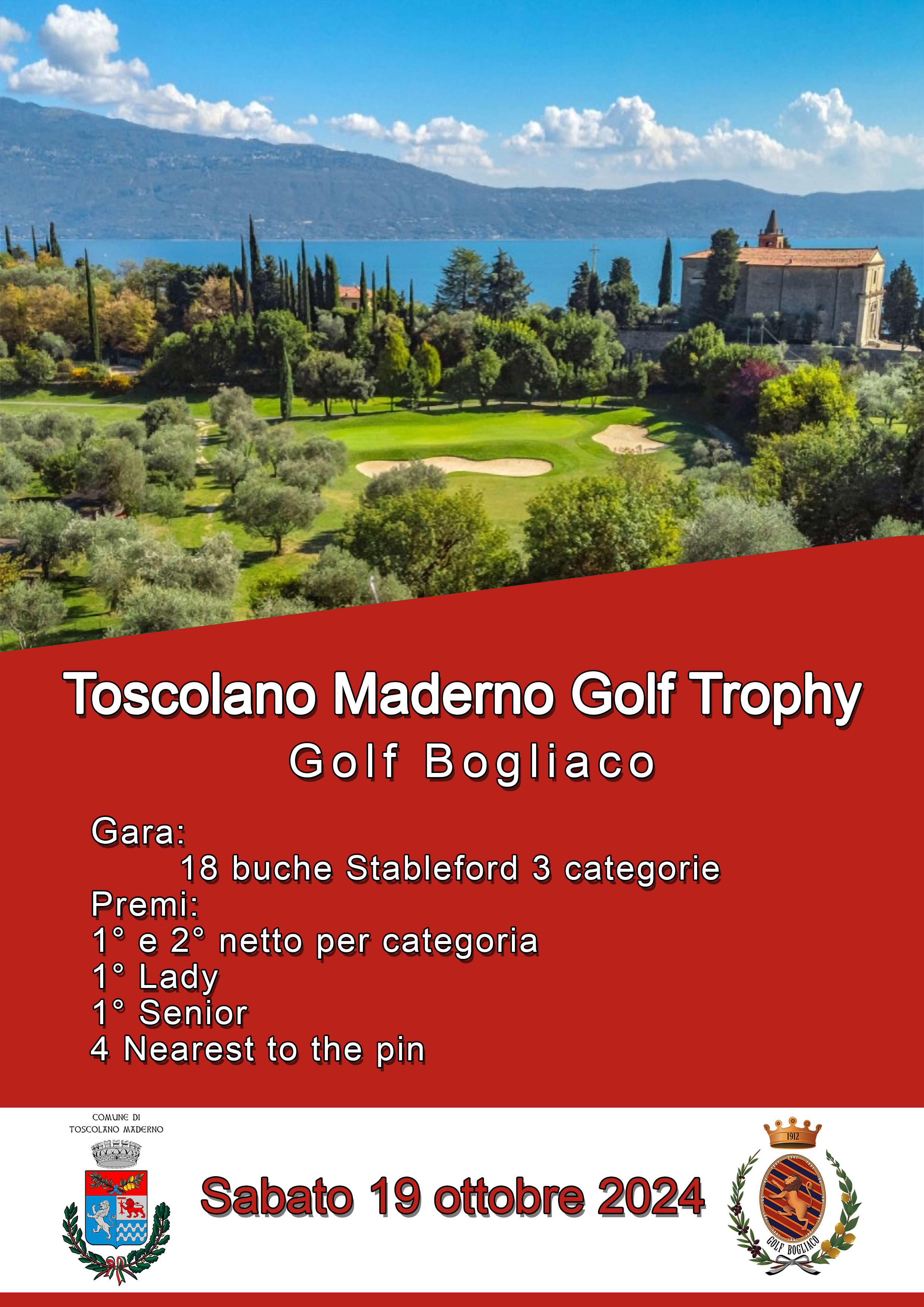 Toscolano Maderno Golf Trophy

Golf Bogliaco

Gara:
18 buche Stableford 3 categorie
Premi:
1° e 2° netto per categoria
1° Lady
1° Senior
4 Nearest to the pin

COMUNE DI
TOSCOLANO MADERNO

Sabato 19 ottobre 2024

1912
GOLF BOGLIACO